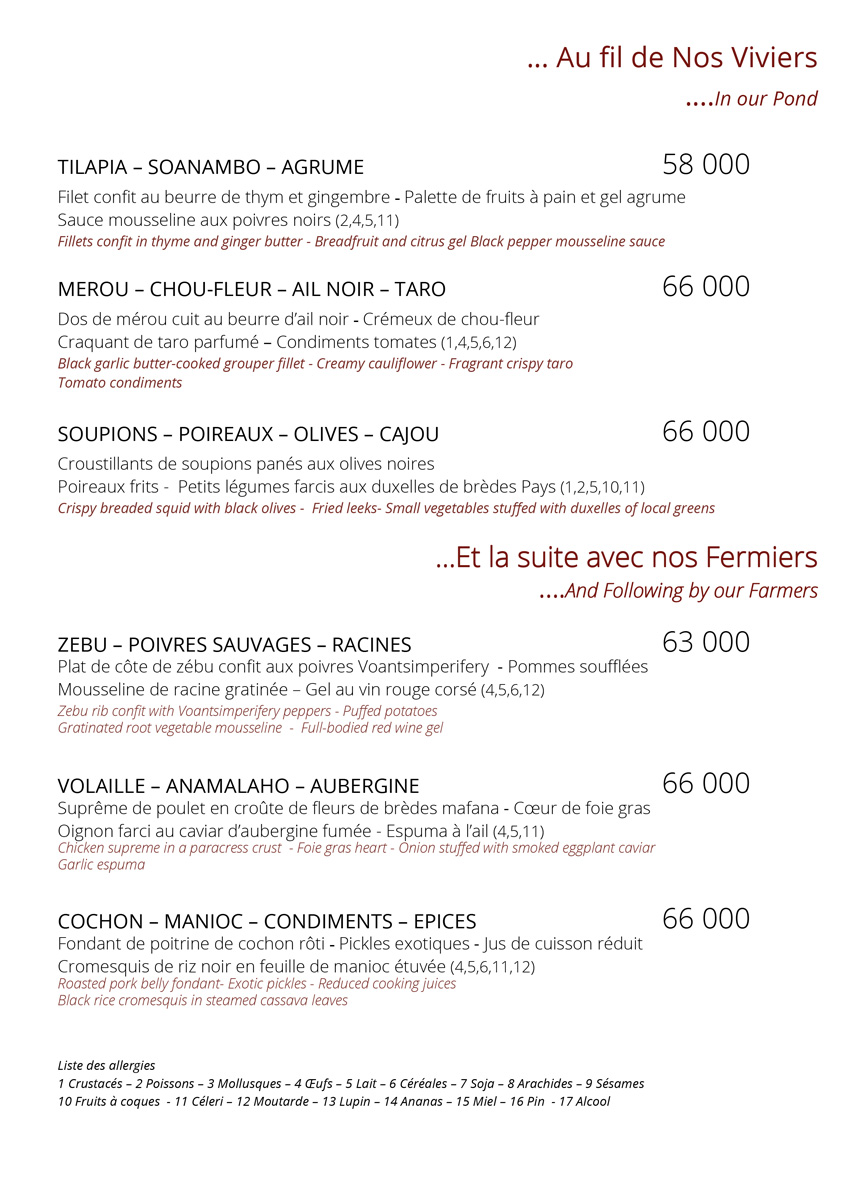 ... Au fil de Nos Viviers

....In our Pond

TILAPIA – SOANAMBO – AGRUME 58 000

Filet confit au beurre de thym et gingembre - Palette de fruits à pain et gel agrume
Sauce mousseline aux poivres noirs (2,4,5,11)
Fillets confit in thyme and ginger butter - Breadfruit and citrus gel Black pepper mousseline sauce

MEROU – CHOU-FLEUR – AIL NOIR – TARO 66 000

Dos de mérou cuit au beurre d'ail noir - Crémeux de chou-fleur
Craquant de taro parfumé – Condiments tomates (1,4,5,6,12)
Black garlic butter-cooked grouper fillet - Creamy cauliflower - Fragrant crispy taro
Tomato condiments

SOUPIONS – POIREAUX – OLIVES – CAJOU 66 000

Croustillants de soupions panés aux olives noires
Poireaux frits - Petits légumes farcis aux duxelles de brèdes Pays (1,2,5,10,11)
Crispy breaded squid with black olives - Fried leeks- Small vegetables stuffed with duxelles of local greens

...Et la suite avec nos Fermiers

....And Following by our Farmers

ZEBU – POIVRES SAUVAGES – RACINES 63 000

Plat de côte de zébu confit aux poivres Voantsimperifery - Pommes soufflées
Mousseline de racine gratinée – Gel au vin rouge corsé (4,5,6,12)
Zebu rib confit with Voantsimperifery peppers - Puffed potatoes
Gratinated root vegetable mousseline - Full-bodied red wine gel

VOLAILLE – ANAMALAHO – AUBERGINE 66 000

Suprême de poulet en croûte de fleurs de brèdes mafana - Cœur de foie gras
Oignon farci au caviar d'aubergine fumée - Espuma à l'ail (4,5,11)
Chicken supreme in a paracress crust - Foie gras heart - Onion stuffed with smoked eggplant caviar
Garlic espuma

COCHON – MANIOC – CONDIMENTS – EPICES 66 000

Fondant de poitrine de cochon rôti - Pickles exotiques - Jus de cuisson réduit
Cromesquis de riz noir en feuille de manioc étuvée (4,5,6,11,12)
Roasted pork belly fondant- Exotic pickles - Reduced cooking juices
Black rice cromesquis in steamed cassava leaves

Liste des allergies
1 Crustacés – 2 Poissons – 3 Mollusques – 4 Œufs – 5 Lait – 6 Céréales – 7 Soja – 8 Arachides – 9 Sésames
10 Fruits à coques - 11 Céleri – 12 Moutarde – 13 Lupin – 14 Ananas – 15 Miel – 16 Pin - 17 Alcool